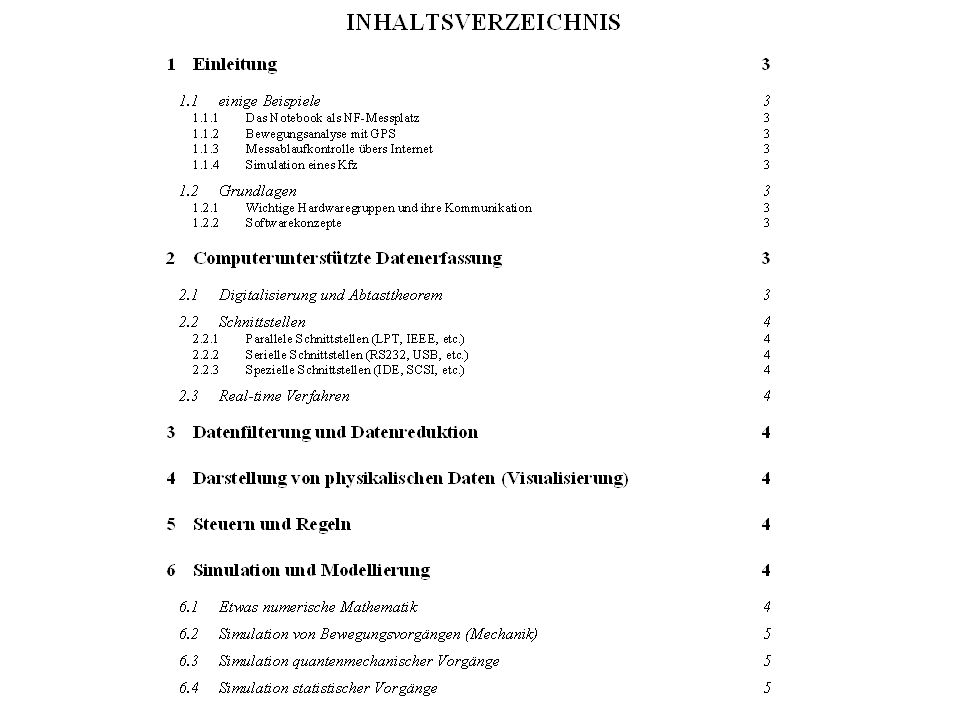 INHALTSVERZEICHNIS

1 Einleitung 3

1.1 einige Beispiele 3
1.1.1 Das Notebook als NF-Messplatz 3
1.1.2 Bewegungsanalyse mit GPS 3
1.1.3 Messablaufkontrolle übers Internet 3
1.1.4 Simulation eines Kfz 3

1.2 Grundlagen 3
1.2.1 Wichtige Hardwaregruppen und ihre Kommunikation 3
1.2.2 Softwarekonzepte 3

2 Computerunterstützte Datenerfassung 3

2.1 Digitalisierung und Abtasttheorem 3

2.2 Schnittstellen 4
2.2.1 Parallele Schnittstellen (LPT, IEEE, etc.) 4
2.2.2 Serielle Schnittstellen (RS232, USB, etc.) 4
2.2.3 Spezielle Schnittstellen (IDE, SCSI, etc.) 4

2.3 Real-time Verfahren 4

3 Datenfilterung und Datenreduktion 4

4 Darstellung von physikalischen Daten (Visualisierung) 4

5 Steuern und Regeln 4

6 Simulation und Modellierung 4

6.1 Etwas numerische Mathematik 4

6.2 Simulation von Bewegungsvorgängen (Mechanik) 5

6.3 Simulation quantenmechanischer Vorgänge 5

6.4 Simulation statistischer Vorgänge 5